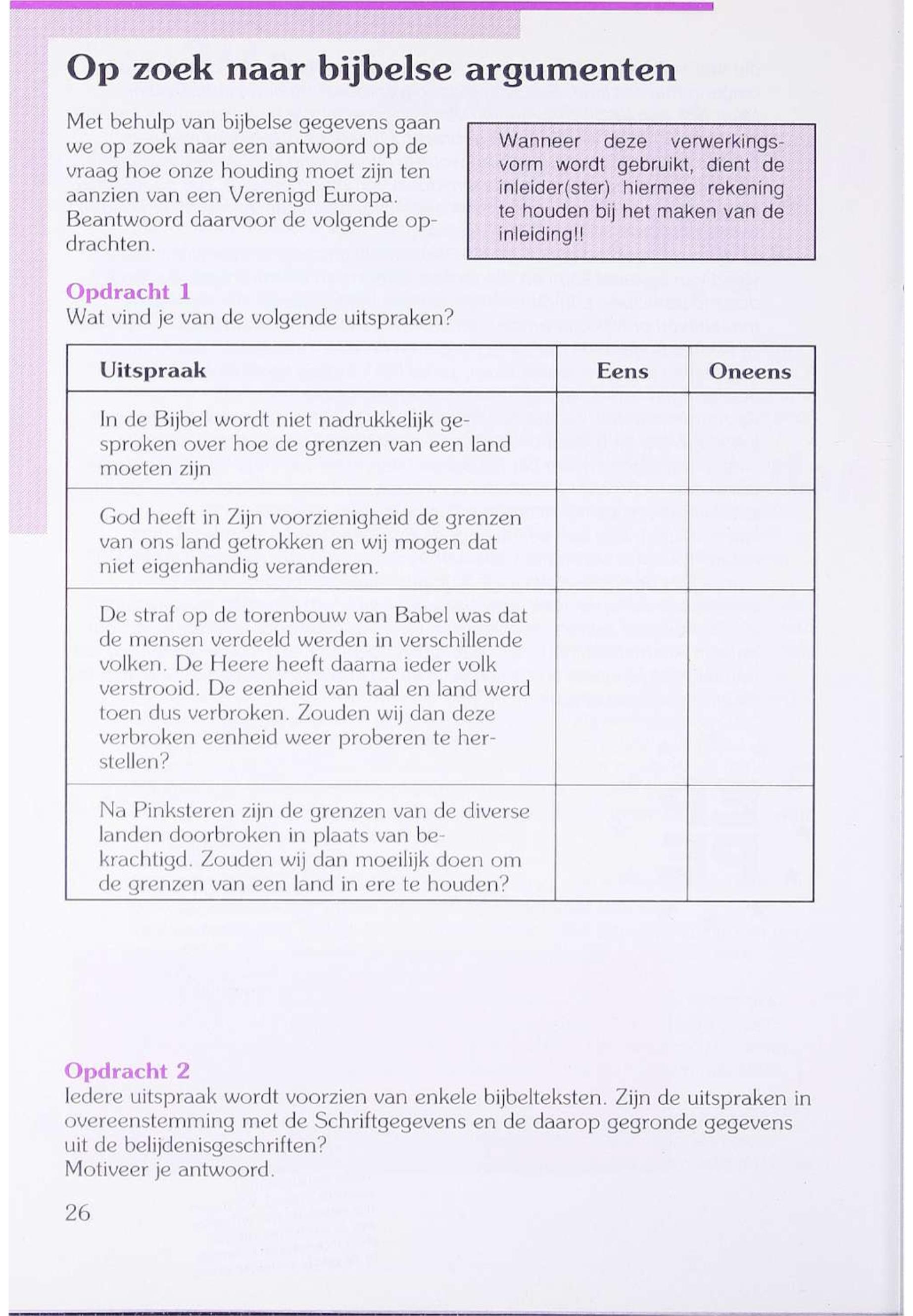 Op zoek naar bijbelse argumenten

Met behulp van bijbelse gegevens gaan we op zoek naar een antwoord op de vraag hoe onze houding moet zijn ten aanzien van een Verenigd Europa. Beantwoord daarvoor de volgende opdrachten.

Wanneer deze verwerkingsvorm wordt gebruikt, dient de inleider(ster) hiermee rekening te houden bij het maken van de inleiding!!

Opdracht 1
Wat vind je van de volgende uitspraken?

| Uitspraak | Eens | Oneens |
|---|---|---|
| In de Bijbel wordt niet nadrukkelijk gesproken over hoe de grenzen van een land moeten zijn | | |
| God heeft in Zijn voorzienigheid de grenzen van ons land getrokken en wij mogen dat niet eigenhandig veranderen. | | |
| De straf op de torenbouw van Babel was dat de mensen verdeeld werden in verschillende volken. De Heere heeft daarna ieder volk verstrooid. De eenheid van taal en land werd toen dus verbroken. Zouden wij dan deze verbroken eenheid weer proberen te herstellen? | | |
| Na Pinksteren zijn de grenzen van de diverse landen doorbroken in plaats van bekrachtigd. Zouden wij dan moeilijk doen om de grenzen van een land in ere te houden? | | |

Opdracht 2
Iedere uitspraak wordt voorzien van enkele bijbelteksten. Zijn de uitspraken in overeenstemming met de Schriftgegevens en de daarop gegronde gegevens uit de belijdenisgeschriften?
Motiveer je antwoord.

26